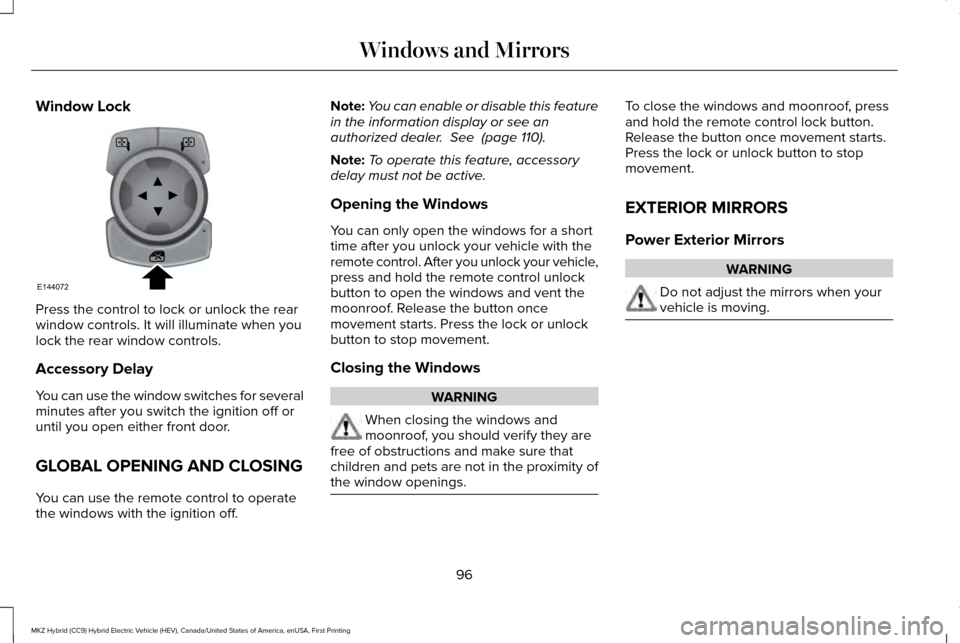 Windows and Mirrors

Window Lock

E144072

Press the control to lock or unlock the rear window controls. It will illuminate when you lock the rear window controls.

Accessory Delay

You can use the window switches for several minutes after you switch the ignition off or until you open either front door.

GLOBAL OPENING AND CLOSING

You can use the remote control to operate the windows with the ignition off.

Note: You can enable or disable this feature in the information display or see an authorized dealer. See (page 110).

Note: To operate this feature, accessory delay must not be active.

Opening the Windows

You can only open the windows for a short time after you unlock your vehicle with the remote control. After you unlock your vehicle, press and hold the remote control unlock button to open the windows and vent the moonroof. Release the button once movement starts. Press the lock or unlock button to stop movement.

Closing the Windows

WARNING

When closing the windows and moonroof, you should verify they are free of obstructions and make sure that children and pets are not in the proximity of the window openings.

To close the windows and moonroof, press and hold the remote control lock button. Release the button once movement starts. Press the lock or unlock button to stop movement.

EXTERIOR MIRRORS

Power Exterior Mirrors

WARNING

Do not adjust the mirrors when your vehicle is moving.

96

MKZ Hybrid (CC9) Hybrid Electric Vehicle (HEV), Canada/United States of America, enUSA, First Printing

carmanualsonline.info